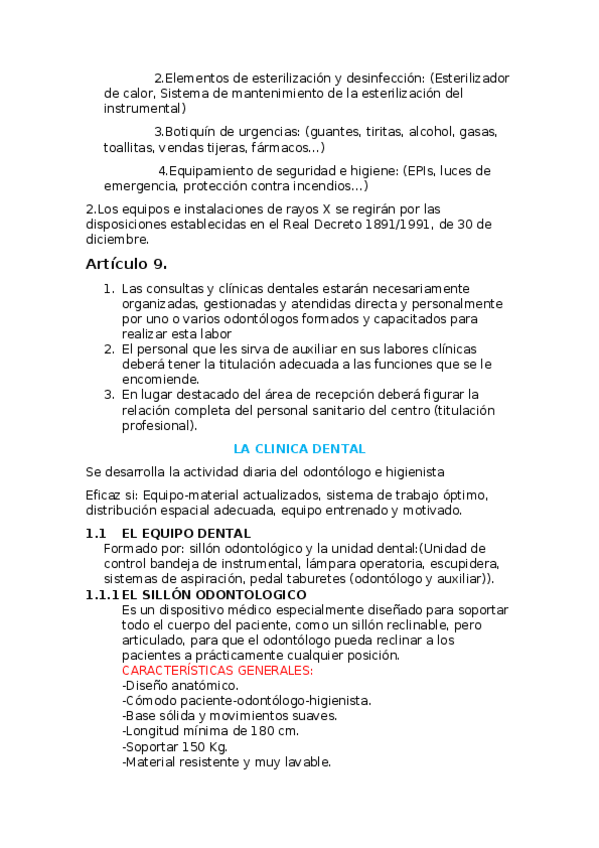 2.Elementos de esterilización y desinfección: (Esterilizador de calor, Sistema de mantenimiento de la esterilización del instrumental)

3.Botiquín de urgencias: (guantes, tiritas, alcohol, gasas, toallitas, vendas tijeras, fármacos...)

4.Equipamiento de seguridad e higiene: (EPIs, luces de emergencia, protección contra incendios...)

2.Los equipos e instalaciones de rayos X se regirán por las disposiciones establecidas en el Real Decreto 1891/1991, de 30 de diciembre.

Artículo 9.

1. Las consultas y clínicas dentales estarán necesariamente organizadas, gestionadas y atendidas directa y personalmente por uno o varios odontólogos formados y capacitados para realizar esta labor
2. El personal que les sirva de auxiliar en sus labores clínicas deberá tener la titulación adecuada a las funciones que se le encomiende.
3. En lugar destacado del área de recepción deberá figurar la relación completa del personal sanitario del centro (titulación profesional).

LA CLINICA DENTAL

Se desarrolla la actividad diaria del odontólogo e higienista

Eficaz si: Equipo-material actualizados, sistema de trabajo óptimo, distribución espacial adecuada, equipo entrenado y motivado.

1.1 EL EQUIPO DENTAL
Formado por: sillón odontológico y la unidad dental:(Unidad de control bandeja de instrumental, lámpara operatoria, escupidera, sistemas de aspiración, pedal taburetes (odontólogo y auxiliar)).

1.1.1 EL SILLÓN ODONTOLOGICO
Es un dispositivo médico especialmente diseñado para soportar todo el cuerpo del paciente, como un sillón reclinable, pero articulado, para que el odontólogo pueda reclinar a los pacientes a prácticamente cualquier posición.
CARACTERÍSTICAS GENERALES:
-Diseño anatómico.
-Cómodo paciente-odontólogo-higienista.
-Base sólida y movimientos suaves.
-Longitud mínima de 180 cm.
-Soportar 150 Kg.
-Material resistente y muy lavable.